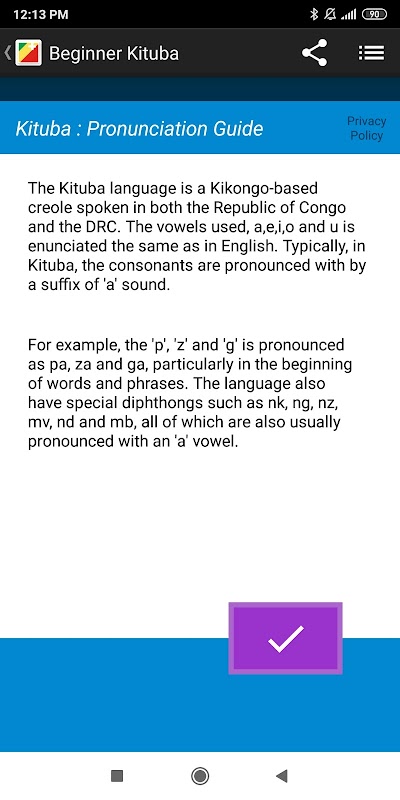 12:13 PM

90

Beginner Kituba

Kituba : Pronunciation Guide

Privacy Policy

The Kituba language is a Kikongo-based creole spoken in both the Republic of Congo and the DRC. The vowels used, a,e,i,o and u is enunciated the same as in English. Typically, in Kituba, the consonants are pronounced with by a suffix of 'a' sound.

For example, the 'p', 'z' and 'g' is pronounced as pa, za and ga, particularly in the beginning of words and phrases. The language also have special diphthongs such as nk, ng, nz, mv, nd and mb, all of which are also usually pronounced with an 'a' vowel.